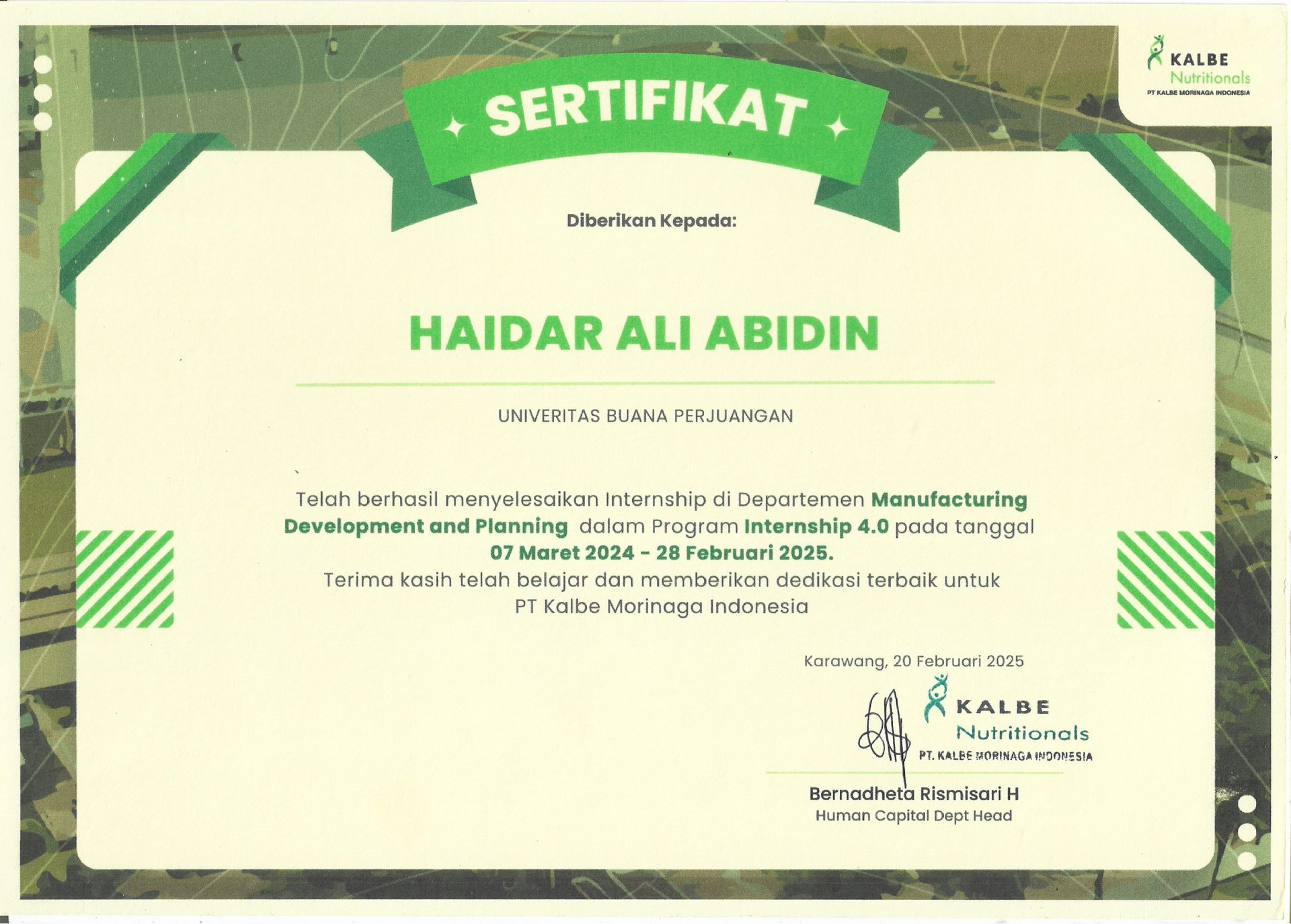 KALBE
Nutritionals
PT KALBE MORINAGA INDONESIA

SERTIFIKAT

Diberikan Kepada:

HAIDAR ALI ABIDIN

UNIVERITAS BUANA PERJUANGAN

Telah berhasil menyelesaikan Internship di Departemen Manufacturing Development and Planning dalam Program Internship 4.0 pada tanggal 07 Maret 2024 - 28 Februari 2025.
Terima kasih telah belajar dan memberikan dedikasi terbaik untuk PT Kalbe Morinaga Indonesia

Karawang, 20 Februari 2025

KALBE
Nutritionals
PT. KALBE MORINAGA INDONESIA

Bernadheta Rismisari H
Human Capital Dept Head